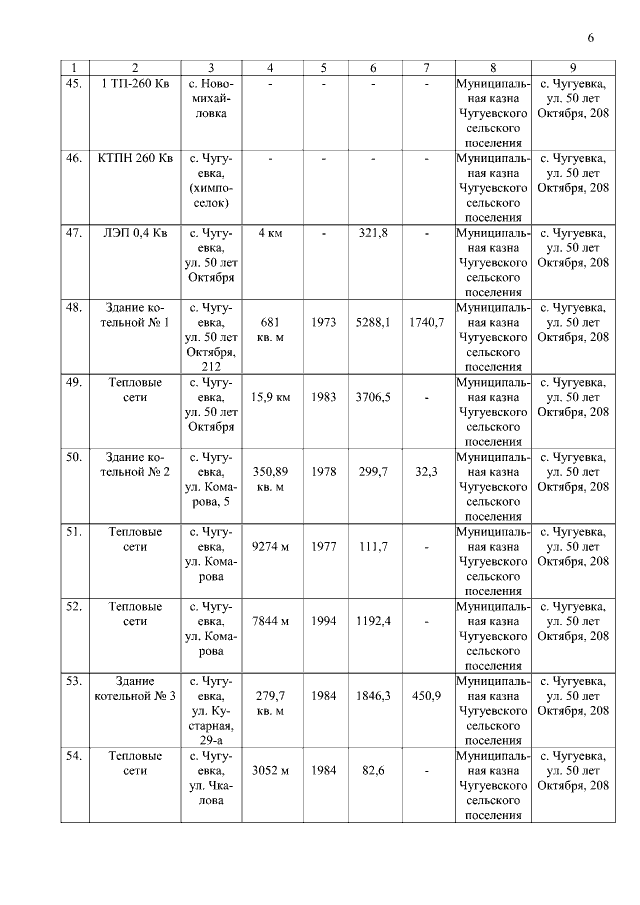 6

| 1 | 2 | 3 | 4 | 5 | 6 | 7 | 8 | 9 |
|---|---|---|---|---|---|---|---|---|
| 45. | 1 ТП-260 Кв | с. Новомихайловка | - | - | - | - | Муниципальная казна Чугуевского сельского поселения | с. Чугуевка, ул. 50 лет Октября, 208 |
| 46. | КТПН 260 Кв | с. Чугуевка, (химпоселок) | - | - | - | - | Муниципальная казна Чугуевского сельского поселения | с. Чугуевка, ул. 50 лет Октября, 208 |
| 47. | ЛЭП 0,4 Кв | с. Чугуевка, ул. 50 лет Октября | 4 км | - | 321,8 | - | Муниципальная казна Чугуевского сельского поселения | с. Чугуевка, ул. 50 лет Октября, 208 |
| 48. | Здание котельной № 1 | с. Чугуевка, ул. 50 лет Октября, 212 | 681 кв. м | 1973 | 5288,1 | 1740,7 | Муниципальная казна Чугуевского сельского поселения | с. Чугуевка, ул. 50 лет Октября, 208 |
| 49. | Тепловые сети | с. Чугуевка, ул. 50 лет Октября | 15,9 км | 1983 | 3706,5 | - | Муниципальная казна Чугуевского сельского поселения | с. Чугуевка, ул. 50 лет Октября, 208 |
| 50. | Здание котельной № 2 | с. Чугуевка, ул. Комарова, 5 | 350,89 кв. м | 1978 | 299,7 | 32,3 | Муниципальная казна Чугуевского сельского поселения | с. Чугуевка, ул. 50 лет Октября, 208 |
| 51. | Тепловые сети | с. Чугуевка, ул. Комарова | 9274 м | 1977 | 111,7 | - | Муниципальная казна Чугуевского сельского поселения | с. Чугуевка, ул. 50 лет Октября, 208 |
| 52. | Тепловые сети | с. Чугуевка, ул. Комарова | 7844 м | 1994 | 1192,4 | - | Муниципальная казна Чугуевского сельского поселения | с. Чугуевка, ул. 50 лет Октября, 208 |
| 53. | Здание котельной № 3 | с. Чугуевка, ул. Кустарная, 29-а | 279,7 кв. м | 1984 | 1846,3 | 450,9 | Муниципальная казна Чугуевского сельского поселения | с. Чугуевка, ул. 50 лет Октября, 208 |
| 54. | Тепловые сети | с. Чугуевка, ул. Чкалова | 3052 м | 1984 | 82,6 | - | Муниципальная казна Чугуевского сельского поселения | с. Чугуевка, ул. 50 лет Октября, 208 |